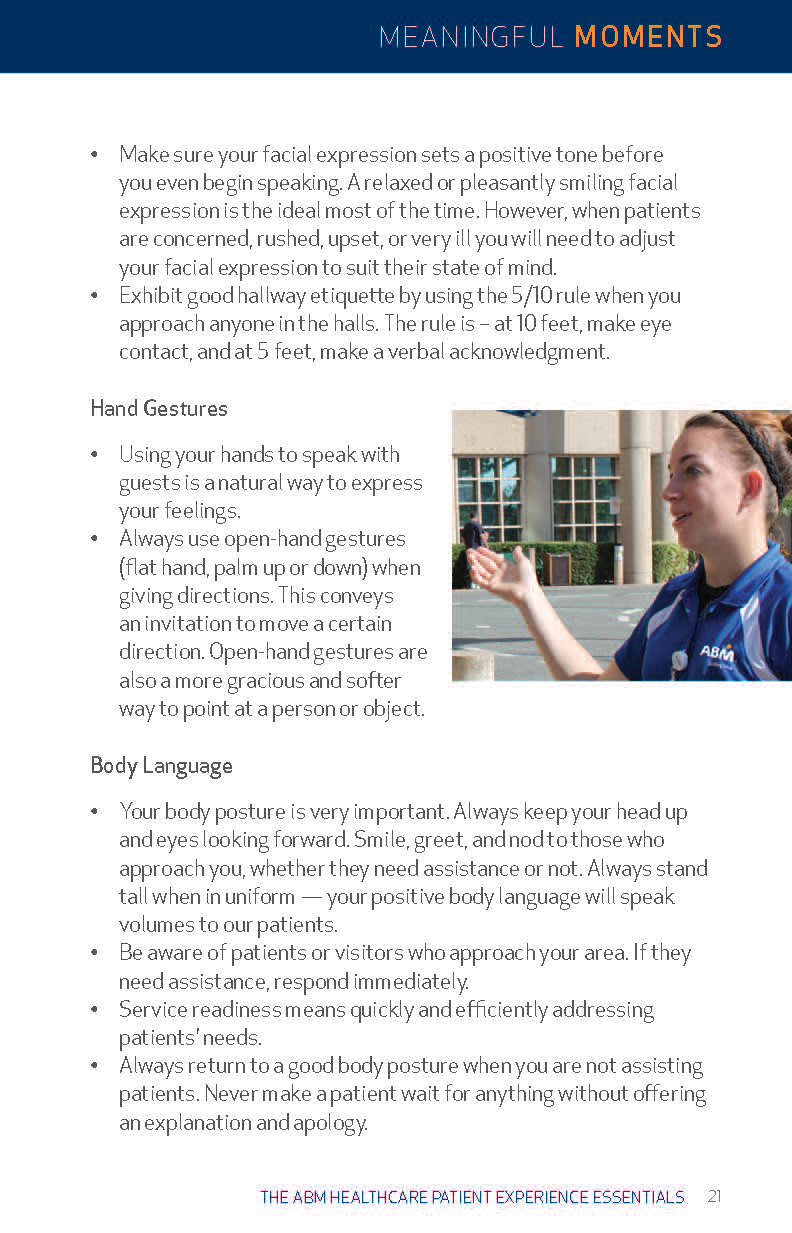 MEANINGFUL MOMENTS

• Make sure your facial expression sets a positive tone before you even begin speaking. A relaxed or pleasantly smiling facial expression is the ideal most of the time. However, when patients are concerned, rushed, upset, or very ill you will need to adjust your facial expression to suit their state of mind.
• Exhibit good hallway etiquette by using the 5/10 rule when you approach anyone in the halls. The rule is – at 10 feet, make eye contact, and at 5 feet, make a verbal acknowledgment.

Hand Gestures

• Using your hands to speak with guests is a natural way to express your feelings.
• Always use open-hand gestures (flat hand, palm up or down) when giving directions. This conveys an invitation to move a certain direction. Open-hand gestures are also a more gracious and softer way to point at a person or object.

ABM

Body Language

• Your body posture is very important. Always keep your head up and eyes looking forward. Smile, greet, and nod to those who approach you, whether they need assistance or not. Always stand tall when in uniform — your positive body language will speak volumes to our patients.
• Be aware of patients or visitors who approach your area. If they need assistance, respond immediately.
• Service readiness means quickly and efficiently addressing patients' needs.
• Always return to a good body posture when you are not assisting patients. Never make a patient wait for anything without offering an explanation and apology.

THE ABM HEALTHCARE PATIENT EXPERIENCE ESSENTIALS 21